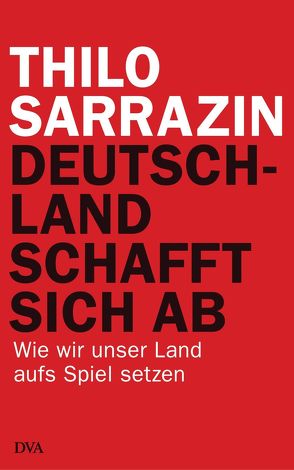 THILO SARRAZIN

DEUTSCHLAND SCHAFFT SICH AB

Wie wir unser Land aufs Spiel setzen

DVA